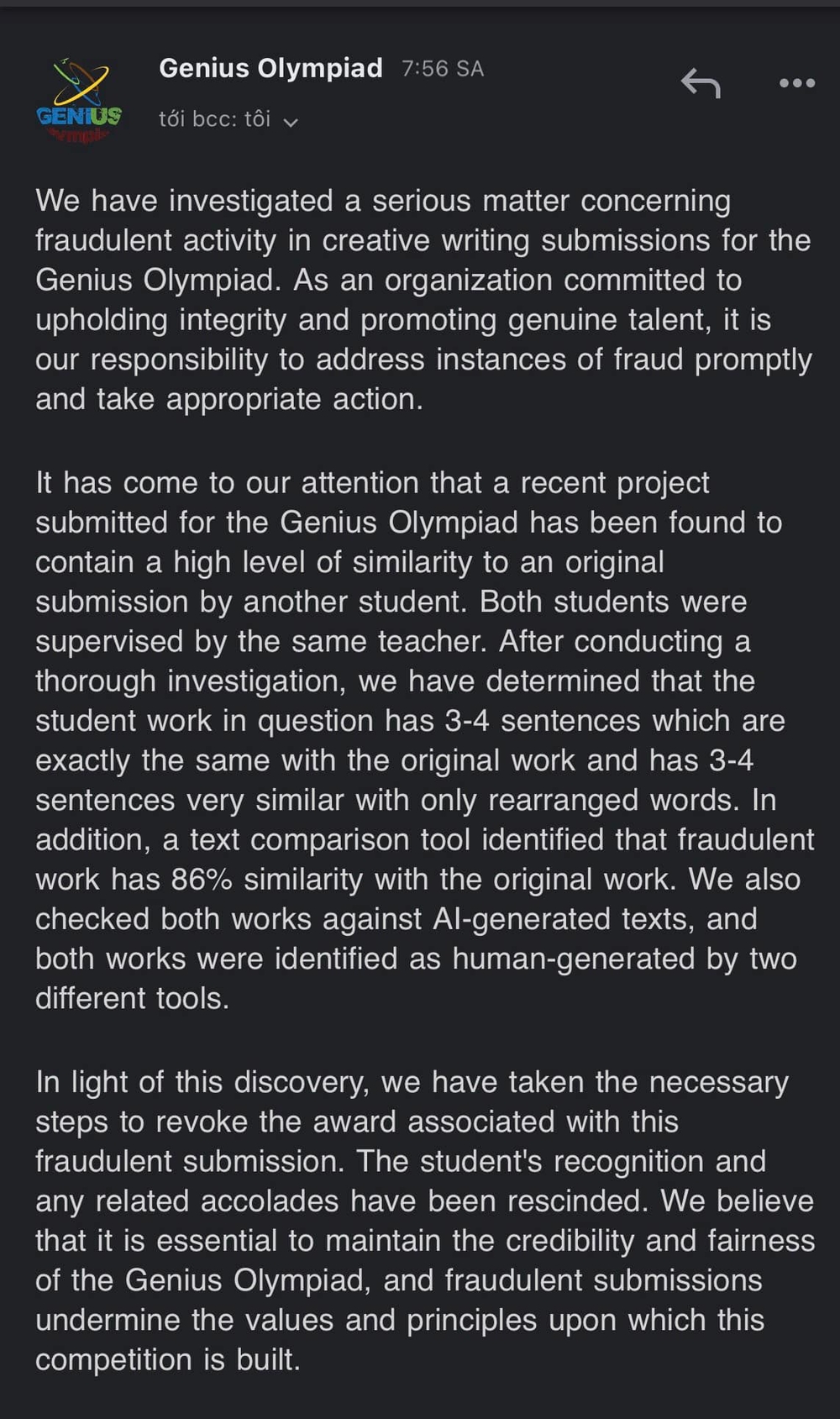 GENIUS
Olympiad

Genius Olympiad 7:56 SA

tới bcc: tôi

We have investigated a serious matter concerning fraudulent activity in creative writing submissions for the Genius Olympiad. As an organization committed to upholding integrity and promoting genuine talent, it is our responsibility to address instances of fraud promptly and take appropriate action.

It has come to our attention that a recent project submitted for the Genius Olympiad has been found to contain a high level of similarity to an original submission by another student. Both students were supervised by the same teacher. After conducting a thorough investigation, we have determined that the student work in question has 3-4 sentences which are exactly the same with the original work and has 3-4 sentences very similar with only rearranged words. In addition, a text comparison tool identified that fraudulent work has 86% similarity with the original work. We also checked both works against AI-generated texts, and both works were identified as human-generated by two different tools.

In light of this discovery, we have taken the necessary steps to revoke the award associated with this fraudulent submission. The student's recognition and any related accolades have been rescinded. We believe that it is essential to maintain the credibility and fairness of the Genius Olympiad, and fraudulent submissions undermine the values and principles upon which this competition is built.